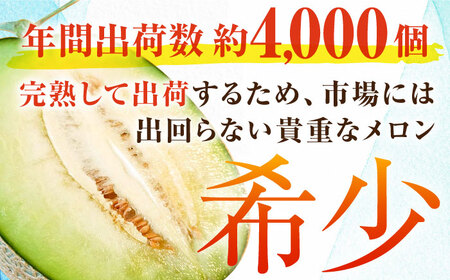 年間出荷数 約4,000個

完熟して出荷するため、市場には出回らない貴重なメロン

希少